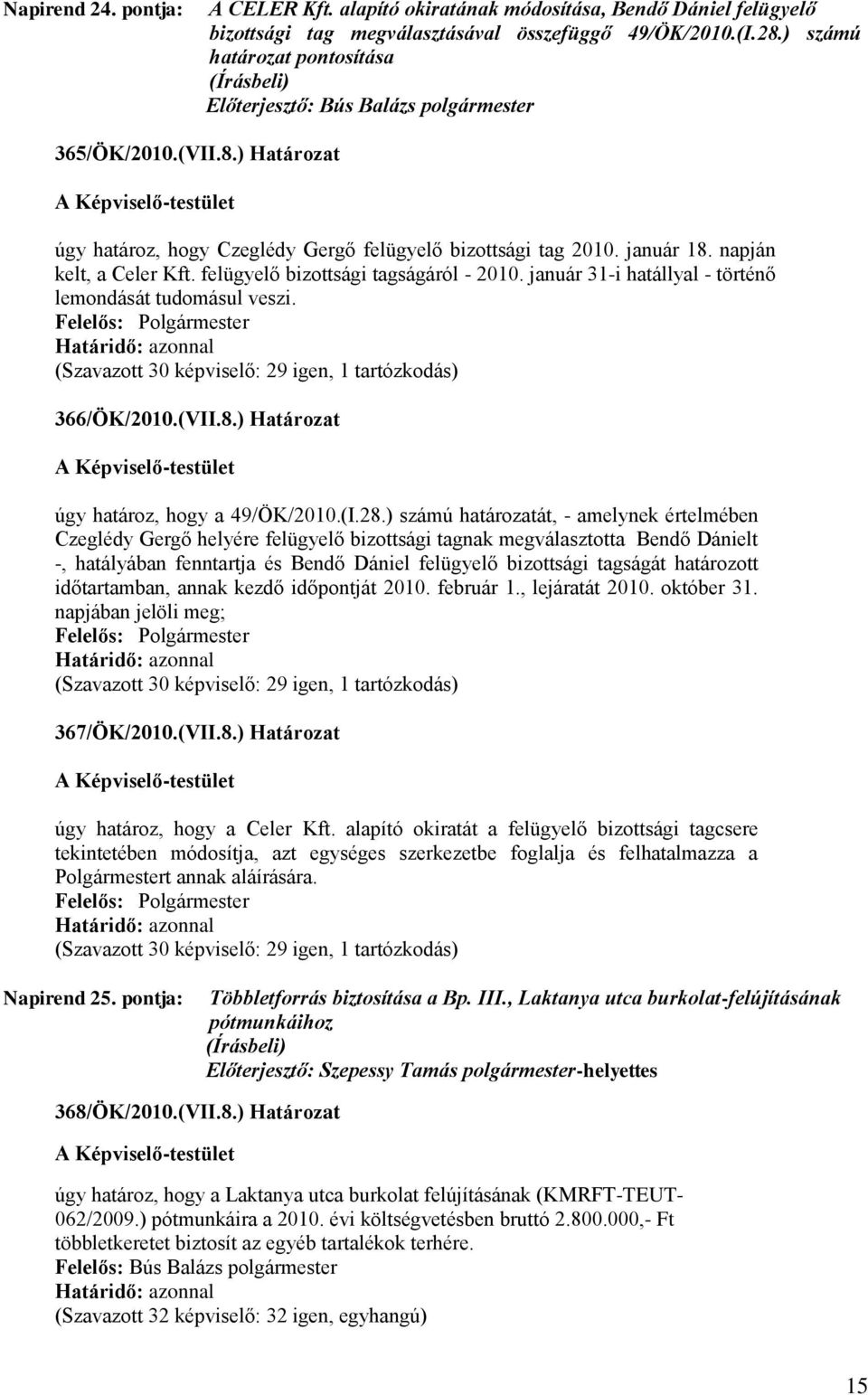 Napirend 24. pontja: A CELER Kft. alapító okiratának módosítása, Bendő Dániel felügyelő bizottsági tag megválasztásával összefüggő 49/ÖK/2010.(I.28.) számú határozat pontosítása
(Írásbeli)
Előterjesztő: Bús Balázs polgármester

365/ÖK/2010.(VII.8.) Határozat

A Képviselő-testület

úgy határoz, hogy Czeglédy Gergő felügyelő bizottsági tag 2010. január 18. napján kelt, a Celer Kft. felügyelő bizottsági tagságáról - 2010. január 31-i hatállyal - történő lemondását tudomásul veszi.
Felelős: Polgármester
Határidő: azonnal
(Szavazott 30 képviselő: 29 igen, 1 tartózkodás)

366/ÖK/2010.(VII.8.) Határozat

A Képviselő-testület

úgy határoz, hogy a 49/ÖK/2010.(I.28.) számú határozatát, - amelynek értelmében Czeglédy Gergő helyére felügyelő bizottsági tagnak megválasztotta Bendő Dánielt -, hatályában fenntartja és Bendő Dániel felügyelő bizottsági tagságát határozott időtartamban, annak kezdő időpontját 2010. február 1., lejáratát 2010. október 31. napjában jelöli meg;
Felelős: Polgármester
Határidő: azonnal
(Szavazott 30 képviselő: 29 igen, 1 tartózkodás)

367/ÖK/2010.(VII.8.) Határozat

A Képviselő-testület

úgy határoz, hogy a Celer Kft. alapító okiratát a felügyelő bizottsági tagcsere tekintetében módosítja, azt egységes szerkezetbe foglalja és felhatalmazza a Polgármestert annak aláírására.
Felelős: Polgármester
Határidő: azonnal
(Szavazott 30 képviselő: 29 igen, 1 tartózkodás)

Napirend 25. pontja: Többletforrás biztosítása a Bp. III., Laktanya utca burkolat-felújításának pótmunkáihoz
(Írásbeli)
Előterjesztő: Szepessy Tamás polgármester-helyettes

368/ÖK/2010.(VII.8.) Határozat

A Képviselő-testület

úgy határoz, hogy a Laktanya utca burkolat felújításának (KMRFT-TEUT-062/2009.) pótmunkáira a 2010. évi költségvetésben bruttó 2.800.000,- Ft többletkeretet biztosít az egyéb tartalékok terhére.
Felelős: Bús Balázs polgármester
Határidő: azonnal
(Szavazott 32 képviselő: 32 igen, egyhangú)

15